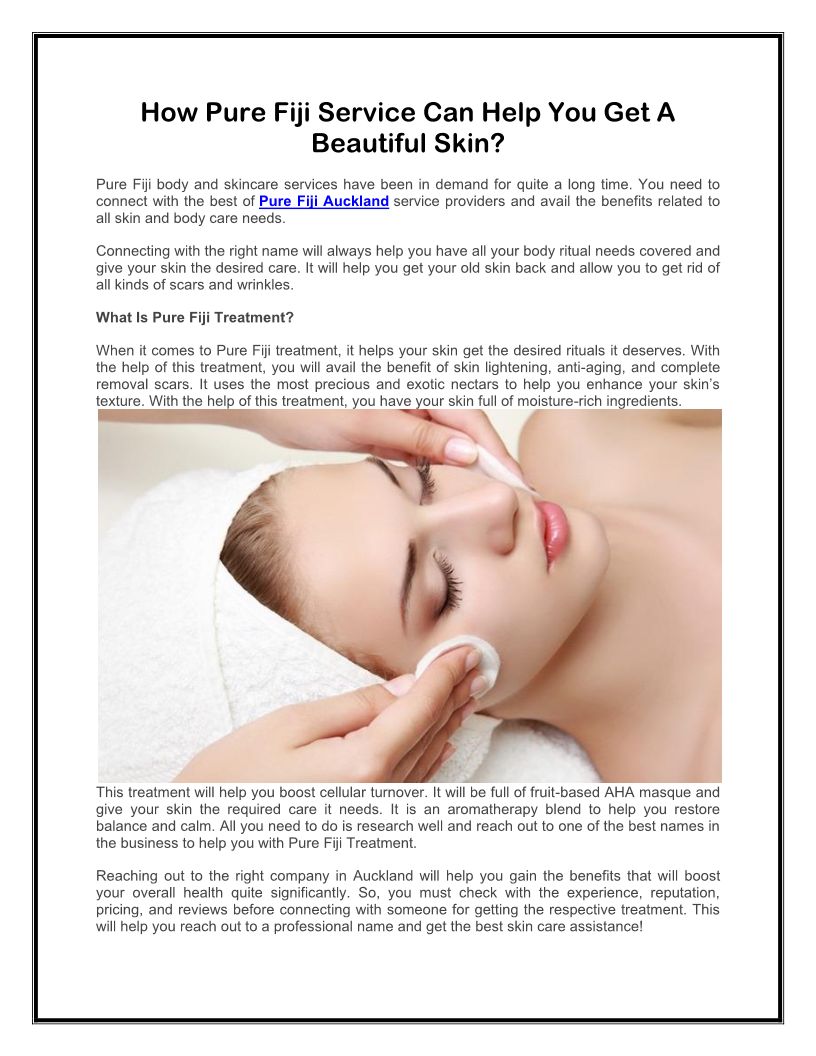 How Pure Fiji Service Can Help You Get A Beautiful Skin?

Pure Fiji body and skincare services have been in demand for quite a long time. You need to connect with the best of Pure Fiji Auckland service providers and avail the benefits related to all skin and body care needs.

Connecting with the right name will always help you have all your body ritual needs covered and give your skin the desired care. It will help you get your old skin back and allow you to get rid of all kinds of scars and wrinkles.

What Is Pure Fiji Treatment?

When it comes to Pure Fiji treatment, it helps your skin get the desired rituals it deserves. With the help of this treatment, you will avail the benefit of skin lightening, anti-aging, and complete removal scars. It uses the most precious and exotic nectars to help you enhance your skin's texture. With the help of this treatment, you have your skin full of moisture-rich ingredients.

This treatment will help you boost cellular turnover. It will be full of fruit-based AHA masque and give your skin the required care it needs. It is an aromatherapy blend to help you restore balance and calm. All you need to do is research well and reach out to one of the best names in the business to help you with Pure Fiji Treatment.

Reaching out to the right company in Auckland will help you gain the benefits that will boost your overall health quite significantly. So, you must check with the experience, reputation, pricing, and reviews before connecting with someone for getting the respective treatment. This will help you reach out to a professional name and get the best skin care assistance!